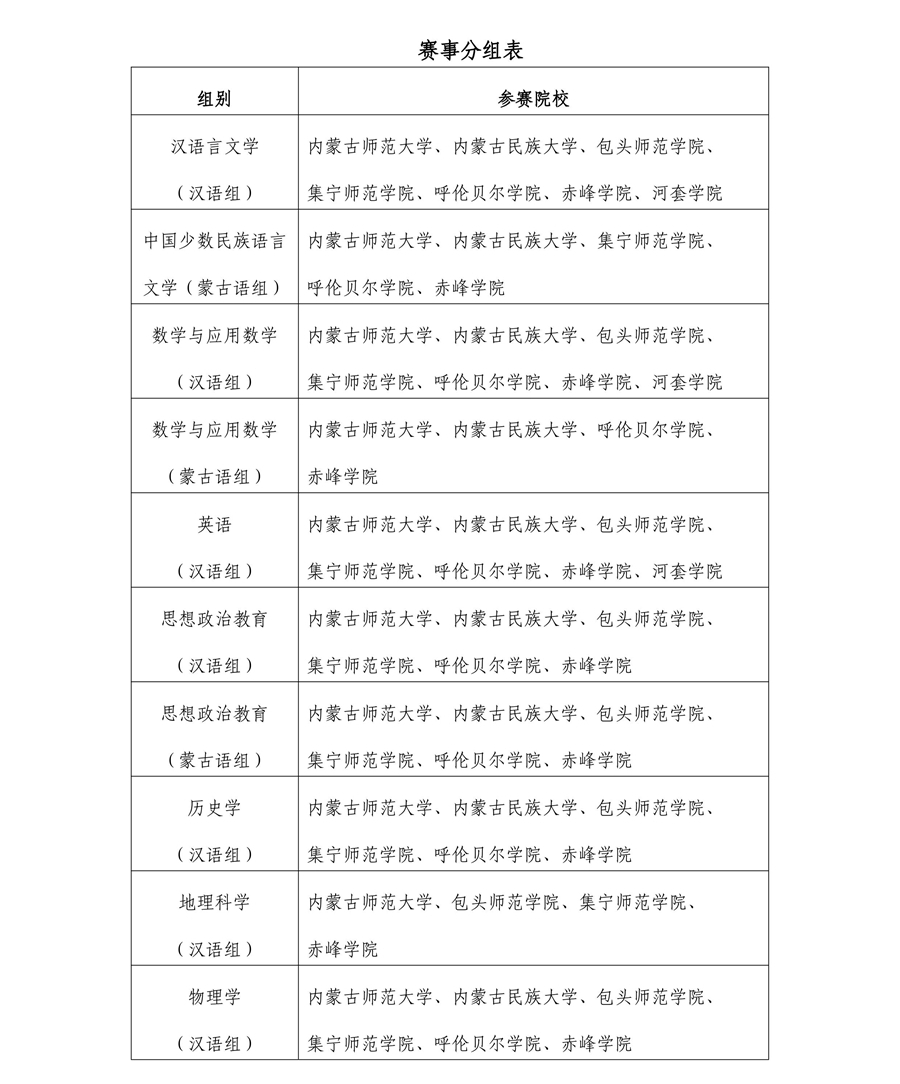 赛事分组表

| 组别 | 参赛院校 |
|---|---|
| 汉语言文学（汉语组） | 内蒙古师范大学、内蒙古民族大学、包头师范学院、集宁师范学院、呼伦贝尔学院、赤峰学院、河套学院 |
| 中国少数民族语言文学（蒙古语组） | 内蒙古师范大学、内蒙古民族大学、集宁师范学院、呼伦贝尔学院、赤峰学院 |
| 数学与应用数学（汉语组） | 内蒙古师范大学、内蒙古民族大学、包头师范学院、集宁师范学院、呼伦贝尔学院、赤峰学院、河套学院 |
| 数学与应用数学（蒙古语组） | 内蒙古师范大学、内蒙古民族大学、呼伦贝尔学院、赤峰学院 |
| 英语（汉语组） | 内蒙古师范大学、内蒙古民族大学、包头师范学院、集宁师范学院、呼伦贝尔学院、赤峰学院、河套学院 |
| 思想政治教育（汉语组） | 内蒙古师范大学、内蒙古民族大学、包头师范学院、集宁师范学院、呼伦贝尔学院、赤峰学院 |
| 思想政治教育（蒙古语组） | 内蒙古师范大学、内蒙古民族大学、包头师范学院、集宁师范学院、呼伦贝尔学院、赤峰学院 |
| 历史学（汉语组） | 内蒙古师范大学、内蒙古民族大学、包头师范学院、集宁师范学院、呼伦贝尔学院、赤峰学院 |
| 地理科学（汉语组） | 内蒙古师范大学、包头师范学院、集宁师范学院、赤峰学院 |
| 物理学（汉语组） | 内蒙古师范大学、内蒙古民族大学、包头师范学院、集宁师范学院、呼伦贝尔学院、赤峰学院 |